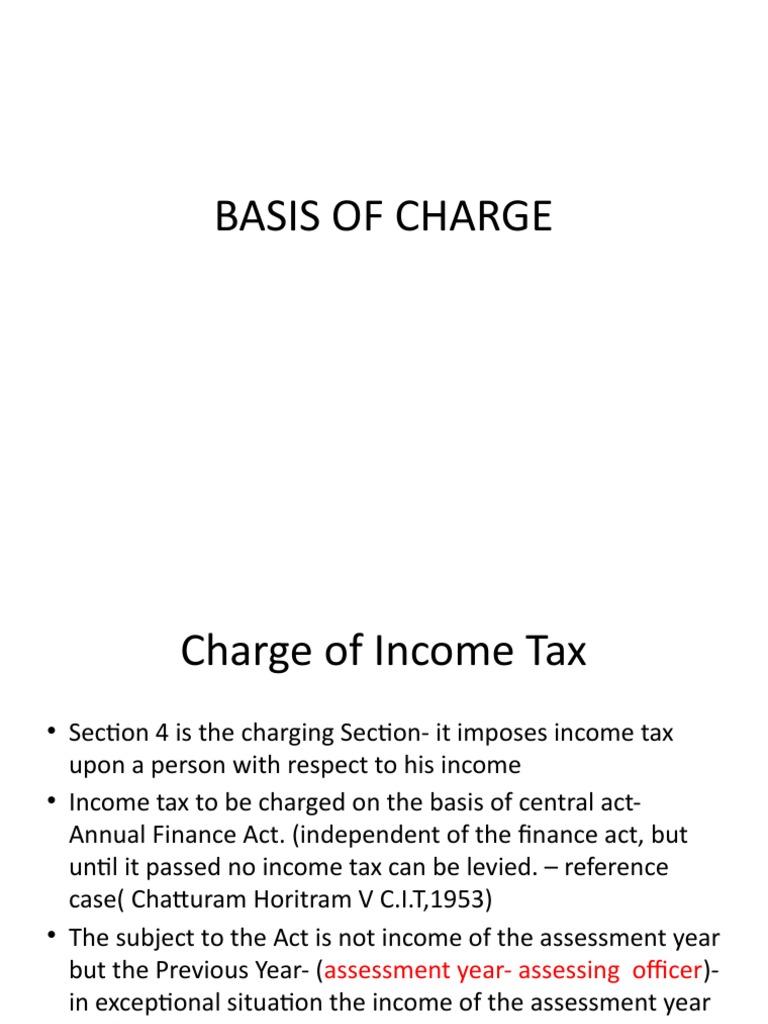 BASIS OF CHARGE

Charge of Income Tax

• Section 4 is the charging Section- it imposes income tax upon a person with respect to his income
• Income tax to be charged on the basis of central act- Annual Finance Act. (independent of the finance act, but until it passed no income tax can be levied. – reference case( Chatturam Horitram V C.I.T,1953)
• The subject to the Act is not income of the assessment year but the Previous Year- (assessment year- assessing officer)- in exceptional situation the income of the assessment year